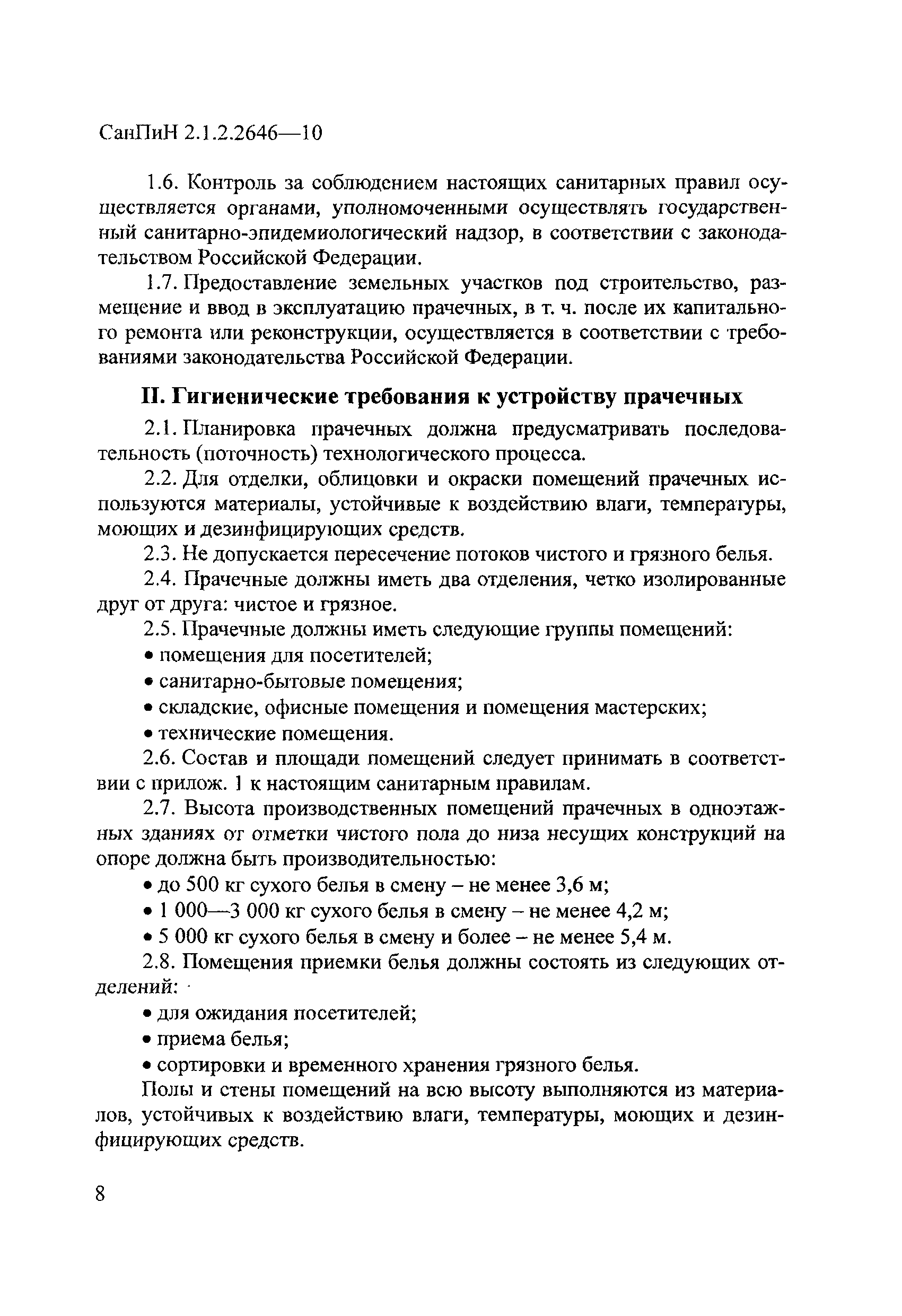 СанПиН 2.1.2.2646—10

1.6. Контроль за соблюдением настоящих санитарных правил осуществляется органами, уполномоченными осуществлять государственный санитарно-эпидемиологический надзор, в соответствии с законодательством Российской Федерации.

1.7. Предоставление земельных участков под строительство, размещение и ввод в эксплуатацию прачечных, в т. ч. после их капитального ремонта или реконструкции, осуществляется в соответствии с требованиями законодательства Российской Федерации.

II. Гигиенические требования к устройству прачечных

2.1. Планировка прачечных должна предусматривать последовательность (поточность) технологического процесса.

2.2. Для отделки, облицовки и окраски помещений прачечных используются материалы, устойчивые к воздействию влаги, температуры, моющих и дезинфицирующих средств.

2.3. Не допускается пересечение потоков чистого и грязного белья.

2.4. Прачечные должны иметь два отделения, четко изолированные друг от друга: чистое и грязное.

2.5. Прачечные должны иметь следующие группы помещений:

• помещения для посетителей;

• санитарно-бытовые помещения;

• складские, офисные помещения и помещения мастерских;

• технические помещения.

2.6. Состав и площади помещений следует принимать в соответствии с прилож. 1 к настоящим санитарным правилам.

2.7. Высота производственных помещений прачечных в одноэтажных зданиях от отметки чистого пола до низа несущих конструкций на опоре должна быть производительностью:

• до 500 кг сухого белья в смену – не менее 3,6 м;

• 1 000—3 000 кг сухого белья в смену – не менее 4,2 м;

• 5 000 кг сухого белья в смену и более – не менее 5,4 м.

2.8. Помещения приемки белья должны состоять из следующих отделений:

• для ожидания посетителей;

• приема белья;

• сортировки и временного хранения грязного белья.

Полы и стены помещений на всю высоту выполняются из материалов, устойчивых к воздействию влаги, температуры, моющих и дезинфицирующих средств.

8